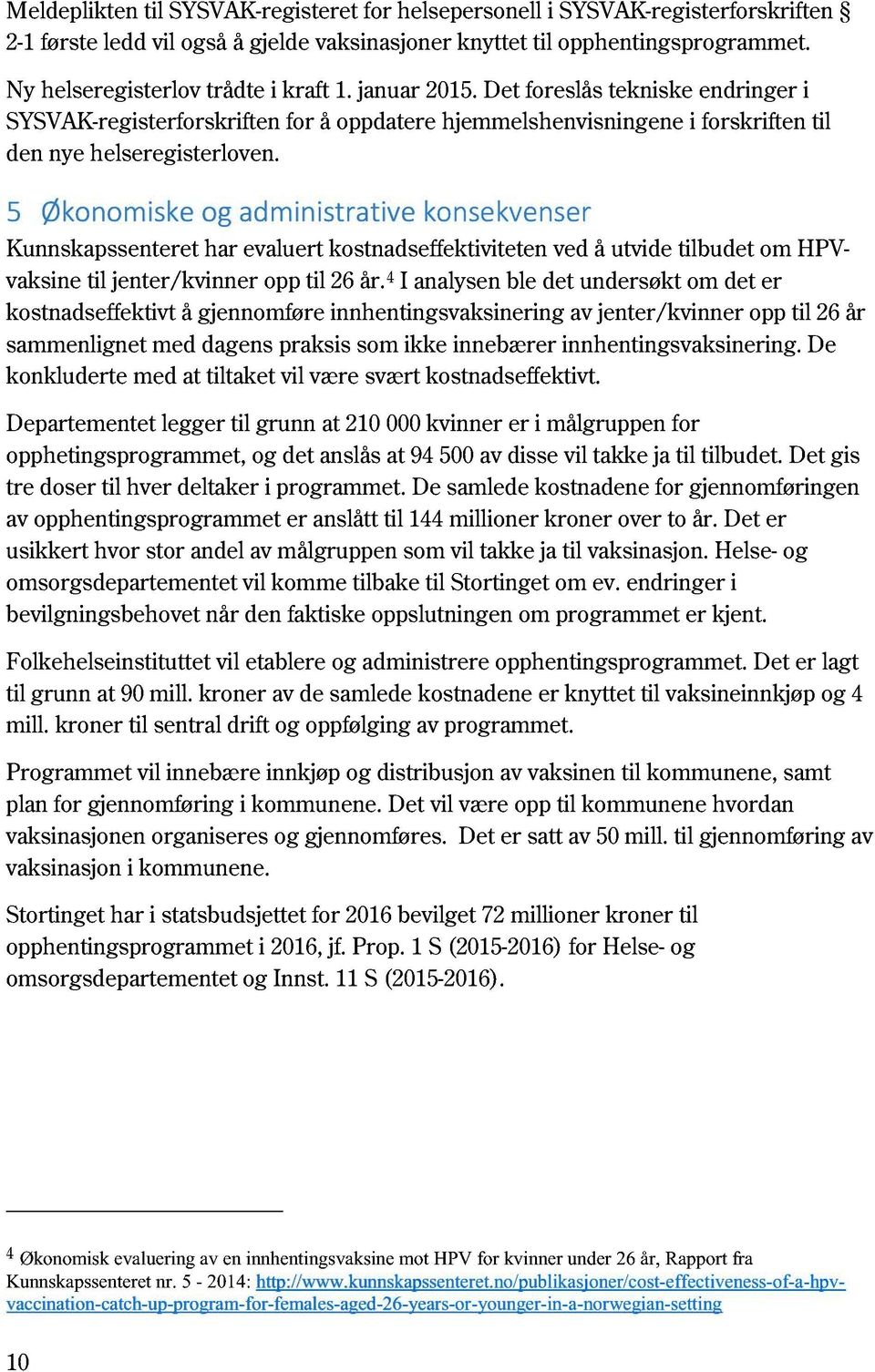 Meldeplikten til SYSVAK-registeret for helsepersonell i SYSVAK-registerforskriften § 2-1 første ledd vil også å gjelde vaksinasjoner knyttet til opphentingsprogrammet.

Ny helseregisterlov trådte i kraft 1. januar 2015. Det foreslås tekniske endringer i SYSVAK-registerforskriften for å oppdatere hjemmelshenvisningene i forskriften til den nye helseregisterloven.

5 Økonomiske og administrative konsekvenser

Kunnskapssenteret har evaluert kostnadseffektiviteten ved å utvide tilbudet om HPV-vaksine til jenter/kvinner opp til 26 år.$^4$ I analysen ble det undersøkt om det er kostnadseffektivt å gjennomføre innhentingsvaksinering av jenter/kvinner opp til 26 år sammenlignet med dagens praksis som ikke innebærer innhentingsvaksinering. De konkluderte med at tiltaket vil være svært kostnadseffektivt.

Departementet legger til grunn at 210 000 kvinner er i målgruppen for opphetingsprogrammet, og det anslås at 94 500 av disse vil takke ja til tilbudet. Det gis tre doser til hver deltaker i programmet. De samlede kostnadene for gjennomføringen av opphentingsprogrammet er anslått til 144 millioner kroner over to år. Det er usikkert hvor stor andel av målgruppen som vil takke ja til vaksinasjon. Helse- og omsorgsdepartementet vil komme tilbake til Stortinget om ev. endringer i bevilgningsbehovet når den faktiske oppslutningen om programmet er kjent.

Folkehelseinstituttet vil etablere og administrere opphentingsprogrammet. Det er lagt til grunn at 90 mill. kroner av de samlede kostnadene er knyttet til vaksineinnkjøp og 4 mill. kroner til sentral drift og oppfølging av programmet.

Programmet vil innebære innkjøp og distribusjon av vaksinen til kommunene, samt plan for gjennomføring i kommunene. Det vil være opp til kommunene hvordan vaksinasjonen organiseres og gjennomføres. Det er satt av 50 mill. til gjennomføring av vaksinasjon i kommunene.

Stortinget har i statsbudsjettet for 2016 bevilget 72 millioner kroner til opphentingsprogrammet i 2016, jf. Prop. 1 S (2015-2016) for Helse- og omsorgsdepartementet og Innst. 11 S (2015-2016).

$^4$ Økonomisk evaluering av en innhentingsvaksine mot HPV for kvinner under 26 år, Rapport fra Kunnskapssenteret nr. 5 - 2014: http://www.kunnskapssenteret.no/publikasjoner/cost-effectiveness-of-a-hpv-vaccination-catch-up-program-for-females-aged-26-years-or-younger-in-a-norwegian-setting

10